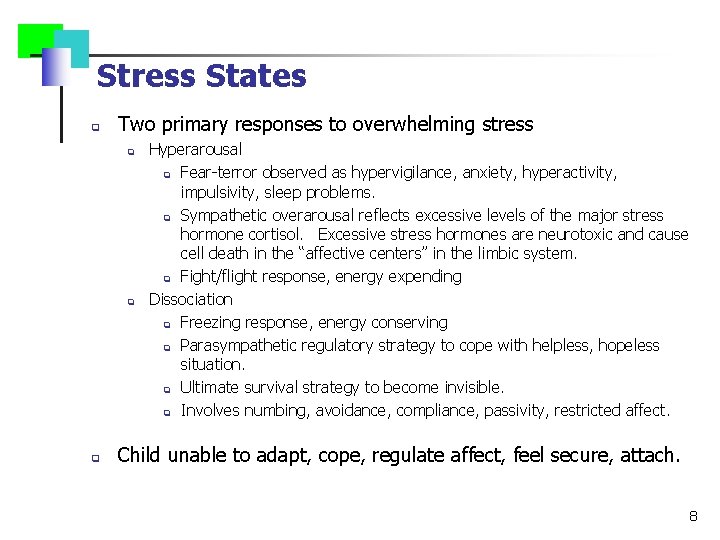 Stress States

Two primary responses to overwhelming stress

Hyperarousal

Fear-terror observed as hypervigilance, anxiety, hyperactivity, impulsivity, sleep problems.

Sympathetic overarousal reflects excessive levels of the major stress hormone cortisol. Excessive stress hormones are neurotoxic and cause cell death in the "affective centers" in the limbic system.

Fight/flight response, energy expending

Dissociation

Freezing response, energy conserving

Parasympathetic regulatory strategy to cope with helpless, hopeless situation.

Ultimate survival strategy to become invisible.

Involves numbing, avoidance, compliance, passivity, restricted affect.

Child unable to adapt, cope, regulate affect, feel secure, attach.

8